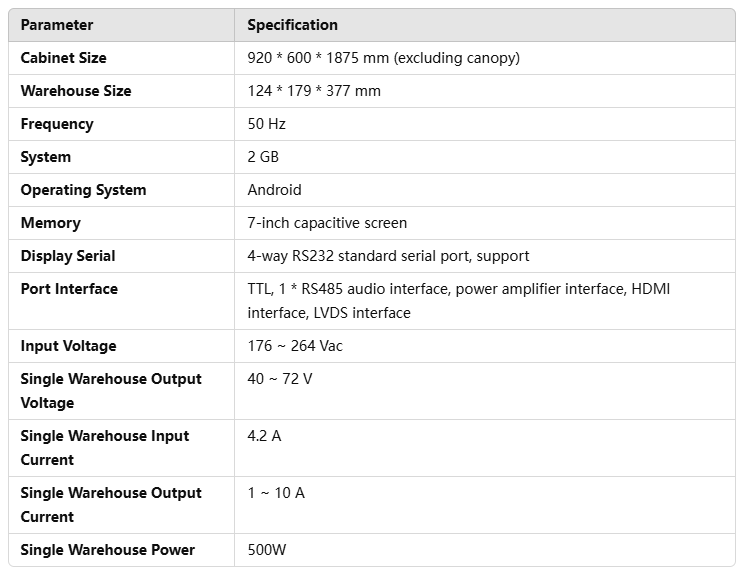 | Parameter | Specification |
|---|---|
| Cabinet Size | 920 * 600 * 1875 mm (excluding canopy) |
| Warehouse Size | 124 * 179 * 377 mm |
| Frequency | 50 Hz |
| System | 2 GB |
| Operating System | Android |
| Memory | 7-inch capacitive screen |
| Display Serial | 4-way RS232 standard serial port, support |
| Port Interface | TTL, 1 * RS485 audio interface, power amplifier interface, HDMI interface, LVDS interface |
| Input Voltage | 176 ~ 264 Vac |
| Single Warehouse Output Voltage | 40 ~ 72 V |
| Single Warehouse Input Current | 4.2 A |
| Single Warehouse Output Current | 1 ~ 10 A |
| Single Warehouse Power | 500W |